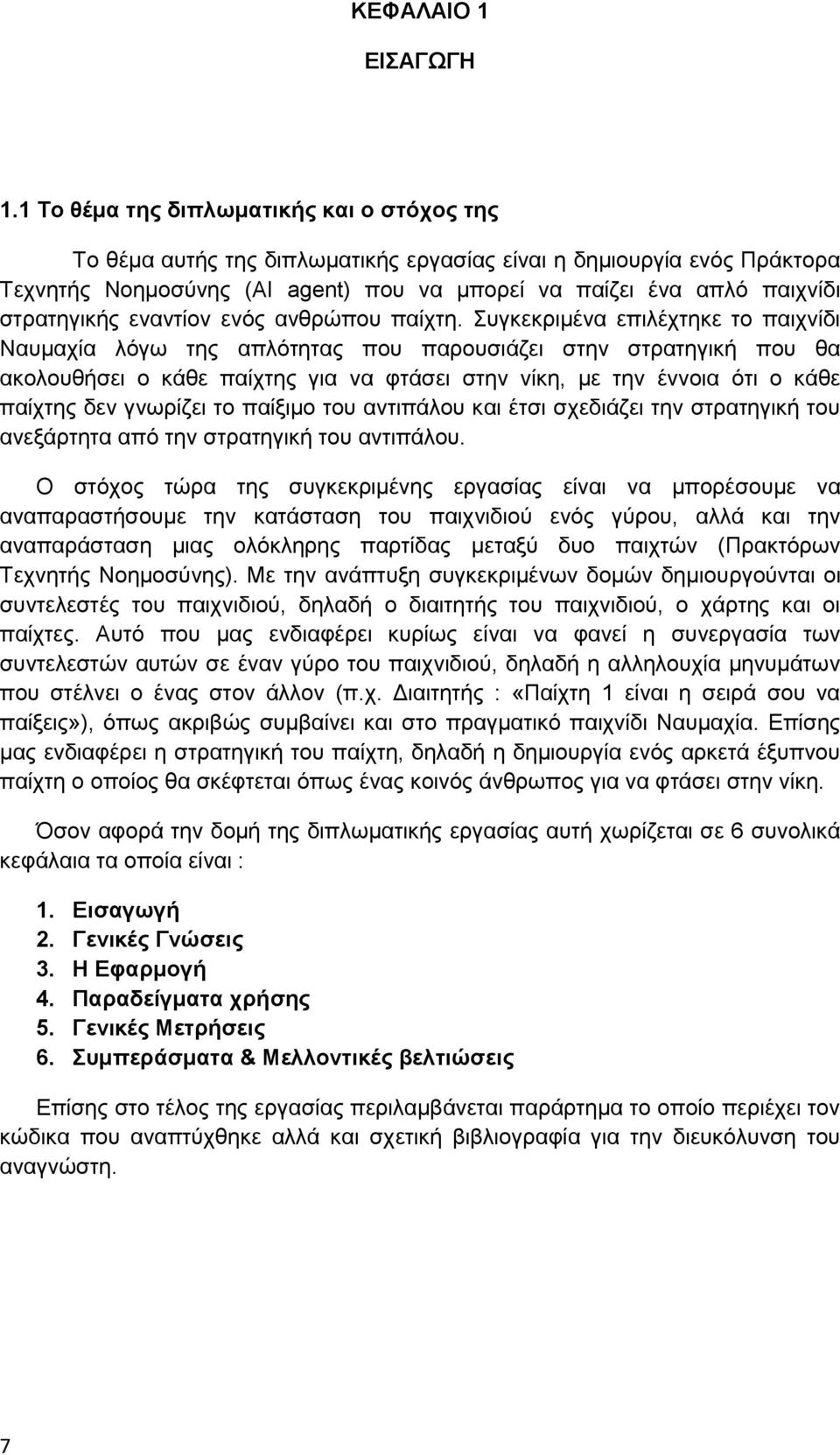 ΚΕΦΑΛΑΙΟ 1

ΕΙΣΑΓΩΓΗ

1.1 Το θέμα της διπλωματικής και ο στόχος της

Το θέμα αυτής της διπλωματικής εργασίας είναι η δημιουργία ενός Πράκτορα Τεχνητής Νοημοσύνης (AI agent) που να μπορεί να παίζει ένα απλό παιχνίδι στρατηγικής εναντίον ενός ανθρώπου παίχτη. Συγκεκριμένα επιλέχτηκε το παιχνίδι Ναυμαχία λόγω της απλότητας που παρουσιάζει στην στρατηγική που θα ακολουθήσει ο κάθε παίχτης για να φτάσει στην νίκη, με την έννοια ότι ο κάθε παίχτης δεν γνωρίζει το παίξιμο του αντιπάλου και έτσι σχεδιάζει την στρατηγική του ανεξάρτητα από την στρατηγική του αντιπάλου.

Ο στόχος τώρα της συγκεκριμένης εργασίας είναι να μπορέσουμε να αναπαραστήσουμε την κατάσταση του παιχνιδιού ενός γύρου, αλλά και την αναπαράσταση μιας ολόκληρης παρτίδας μεταξύ δυο παιχτών (Πρακτόρων Τεχνητής Νοημοσύνης). Με την ανάπτυξη συγκεκριμένων δομών δημιουργούνται οι συντελεστές του παιχνιδιού, δηλαδή ο διαιτητής του παιχνιδιού, ο χάρτης και οι παίχτες. Αυτό που μας ενδιαφέρει κυρίως είναι να φανεί η συνεργασία των συντελεστών αυτών σε έναν γύρο του παιχνιδιού, δηλαδή η αλληλουχία μηνυμάτων που στέλνει ο ένας στον άλλον (π.χ. Διαιτητής : «Παίχτη 1 είναι η σειρά σου να παίξεις»), όπως ακριβώς συμβαίνει και στο πραγματικό παιχνίδι Ναυμαχία. Επίσης μας ενδιαφέρει η στρατηγική του παίχτη, δηλαδή η δημιουργία ενός αρκετά έξυπνου παίχτη ο οποίος θα σκέφτεται όπως ένας κοινός άνθρωπος για να φτάσει στην νίκη.

Όσον αφορά την δομή της διπλωματικής εργασίας αυτή χωρίζεται σε 6 συνολικά κεφάλαια τα οποία είναι :

1. Εισαγωγή
2. Γενικές Γνώσεις
3. Η Εφαρμογή
4. Παραδείγματα χρήσης
5. Γενικές Μετρήσεις
6. Συμπεράσματα & Μελλοντικές βελτιώσεις

Επίσης στο τέλος της εργασίας περιλαμβάνεται παράρτημα το οποίο περιέχει τον κώδικα που αναπτύχθηκε αλλά και σχετική βιβλιογραφία για την διευκόλυνση του αναγνώστη.

7